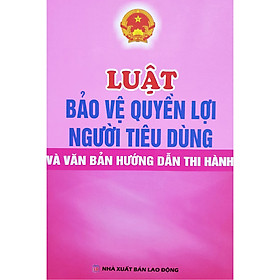 LUẬT
BẢO VỆ QUYỀN LỢI NGƯỜI TIÊU DÙNG
VÀ VĂN BẢN HƯỚNG DẪN THI HÀNH

NHÀ XUẤT BẢN LAO ĐỘNG